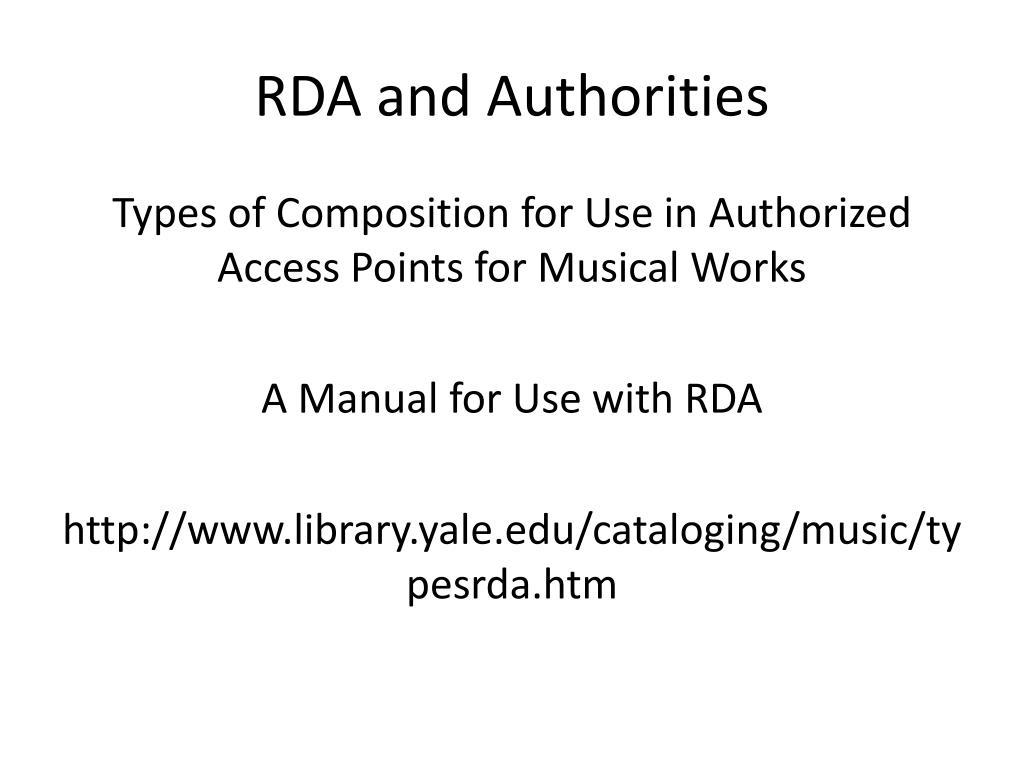 RDA and Authorities

Types of Composition for Use in Authorized Access Points for Musical Works

A Manual for Use with RDA

http://www.library.yale.edu/cataloging/music/typesrda.htm